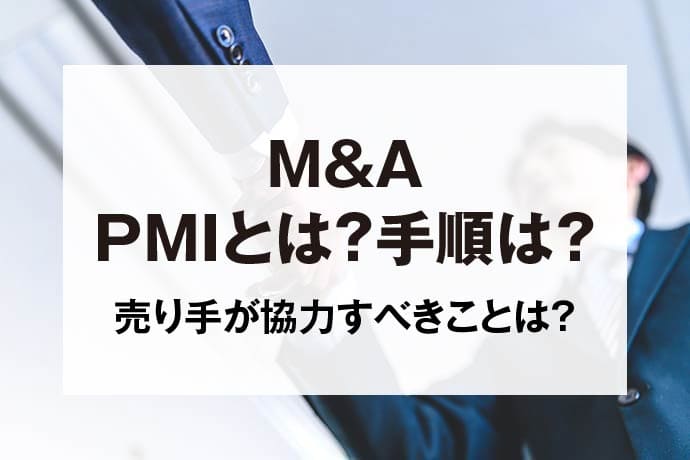 M&A
PMIとは？手順は？

売り手が協力すべきことは?